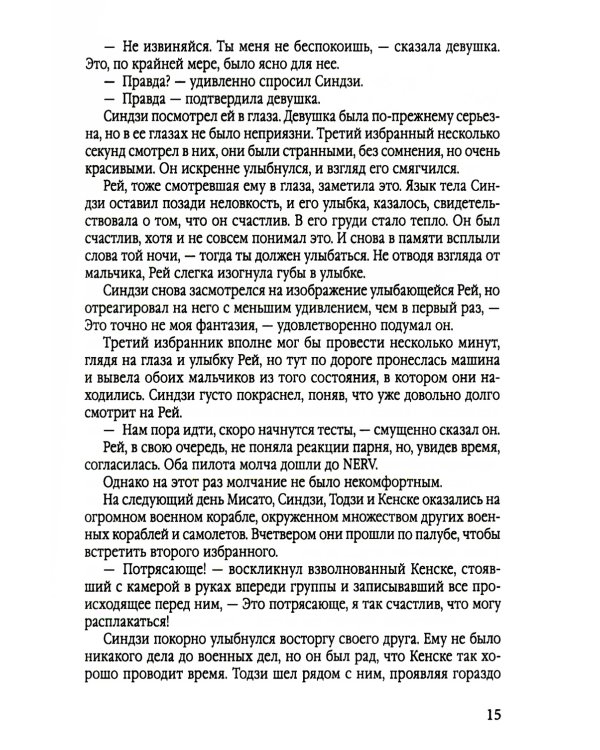 — Не извиняйся. Ты меня не беспокоишь, — сказала девушка. Это, по крайней мере, было ясно для нее.

— Правда? — удивленно спросил Синдзи.

— Правда — подтвердила девушка.

Синдзи посмотрел ей в глаза. Девушка была по-прежнему серьезна, но в ее глазах не было неприязни. Третий избранный несколько секунд смотрел в них, они были странными, без сомнения, но очень красивыми. Он искренне улыбнулся, и взгляд его смягчился.

Рей, тоже смотревшая ему в глаза, заметила это. Язык тела Синдзи оставил позади неловкость, и его улыбка, казалось, свидетельствовала о том, что он счастлив. В его груди стало тепло. Он был счастлив, хотя и не совсем понимал это. И снова в памяти всплыли слова той ночи, — тогда ты должен улыбаться. Не отводя взгляда от мальчика, Рей слегка изогнула губы в улыбке.

Синдзи снова засмотрелся на изображение улыбающейся Рей, но отреагировал на него с меньшим удивлением, чем в первый раз, — Это точно не моя фантазия, — удовлетворенно подумал он.

Третий избранник вполне мог бы провести несколько минут, глядя на глаза и улыбку Рей, но тут по дороге пронеслась машина и вывела обоих мальчиков из того состояния, в котором они находились. Синдзи густо покраснел, поняв, что уже довольно долго смотрит на Рей.

— Нам пора идти, скоро начнутся тесты, — смущенно сказал он.

Рей, в свою очередь, не поняла реакции парня, но, увидев время, согласилась. Оба пилота молча дошли до NERV.

Однако на этот раз молчание не было некомфортным.

На следующий день Мисато, Синдзи, Тодзи и Кенске оказались на огромном военном корабле, окруженном множеством других военных кораблей и самолетов. Вчетвером они прошли по палубе, чтобы встретить второго избранного.

— Потрясающе! — воскликнул взволнованный Кенске, стоявший с камерой в руках впереди группы и записывавший все происходящее перед ним, — Это потрясающе, я так счастлив, что могу расплакаться!

Синдзи покорно улыбнулся восторгу своего друга. Ему не было никакого дела до военных дел, но он был рад, что Кенске так хорошо проводит время. Тодзи шел рядом с ним, проявляя гораздо

15